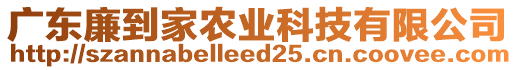 广东廉到家农业科技有限公司
http://szannabelleed25.cn.coovee.com